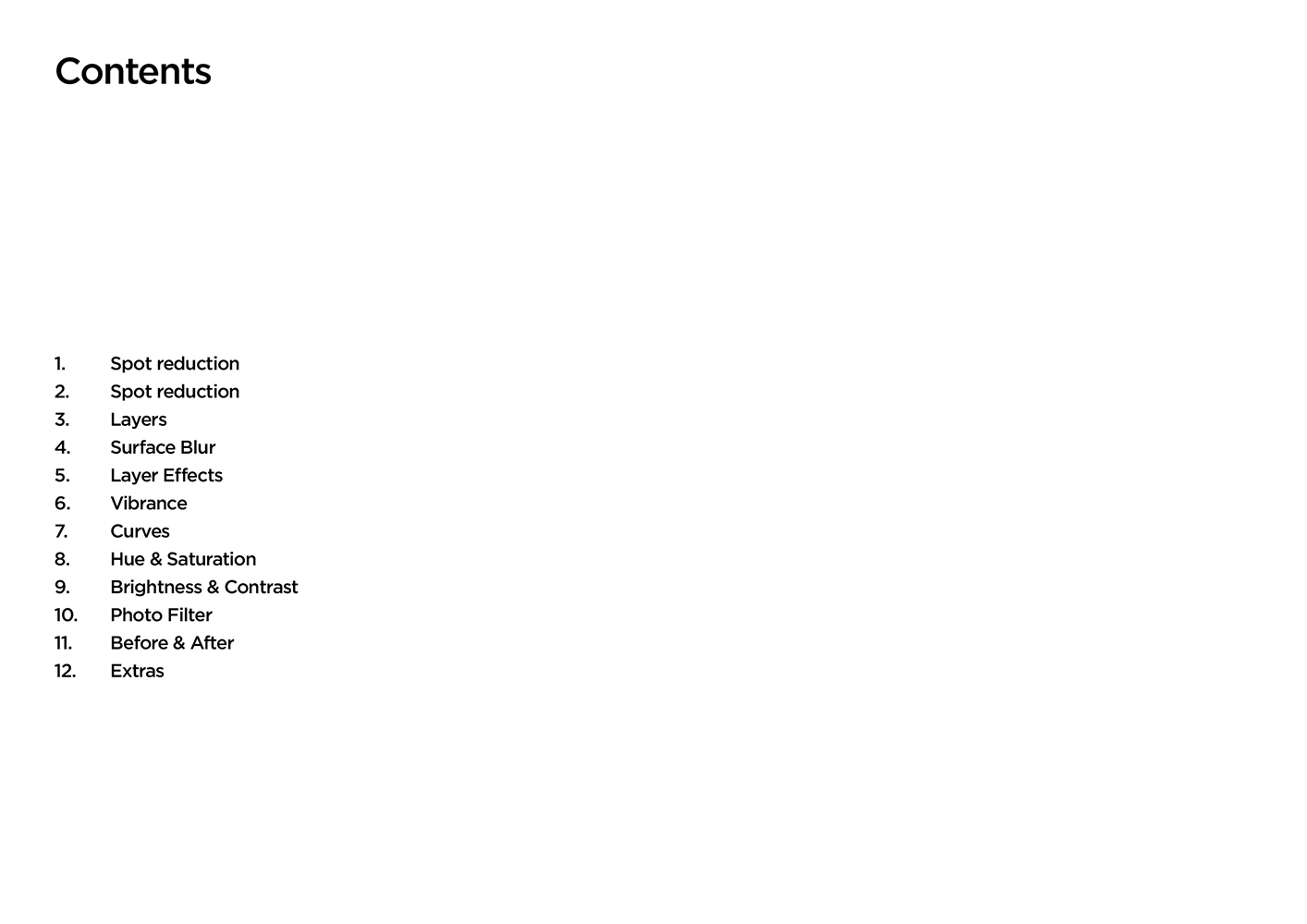 Contents

1. Spot reduction
2. Spot reduction
3. Layers
4. Surface Blur
5. Layer Effects
6. Vibrance
7. Curves
8. Hue & Saturation
9. Brightness & Contrast
10. Photo Filter
11. Before & After
12. Extras